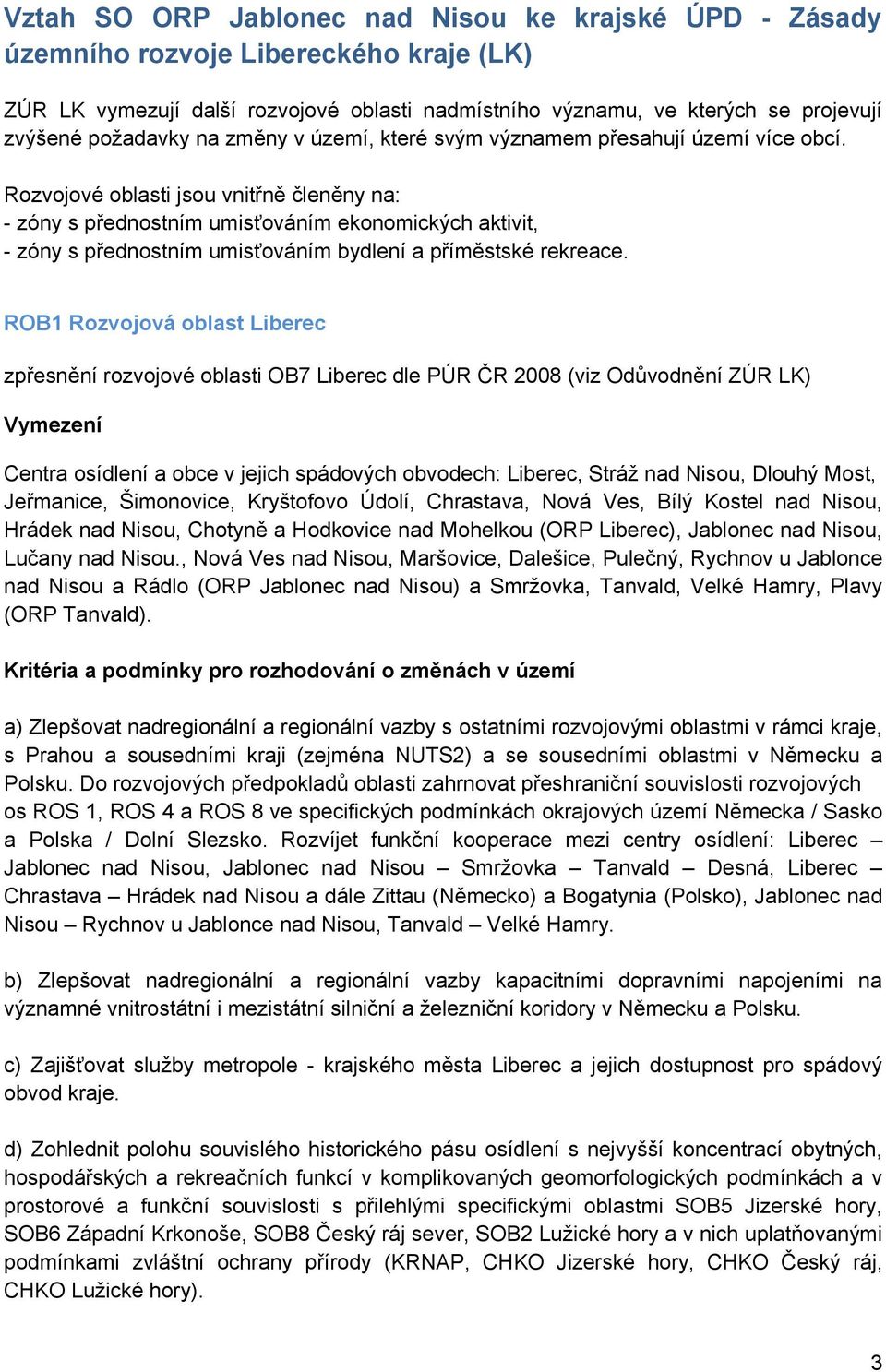 Vztah SO ORP Jablonec nad Nisou ke krajské ÚPD - Zásady územního rozvoje Libereckého kraje (LK)

ZÚR LK vymezují další rozvojové oblasti nadmístního významu, ve kterých se projevují zvýšené požadavky na změny v území, které svým významem přesahují území více obcí.

Rozvojové oblasti jsou vnitřně členěny na:
- zóny s přednostním umisťováním ekonomických aktivit,
- zóny s přednostním umisťováním bydlení a příměstské rekreace.

ROB1 Rozvojová oblast Liberec

zpřesnění rozvojové oblasti OB7 Liberec dle PÚR ČR 2008 (viz Odůvodnění ZÚR LK)

Vymezení

Centra osídlení a obce v jejich spádových obvodech: Liberec, Stráž nad Nisou, Dlouhý Most, Jeřmanice, Šimonovice, Kryštofovo Údolí, Chrastava, Nová Ves, Bílý Kostel nad Nisou, Hrádek nad Nisou, Chotyně a Hodkovice nad Mohelkou (ORP Liberec), Jablonec nad Nisou, Lučany nad Nisou., Nová Ves nad Nisou, Maršovice, Dalešice, Pulečný, Rychnov u Jablonce nad Nisou a Rádlo (ORP Jablonec nad Nisou) a Smržovka, Tanvald, Velké Hamry, Plavy (ORP Tanvald).

Kritéria a podmínky pro rozhodování o změnách v území

a) Zlepšovat nadregionální a regionální vazby s ostatními rozvojovými oblastmi v rámci kraje, s Prahou a sousedními kraji (zejména NUTS2) a se sousedními oblastmi v Německu a Polsku. Do rozvojových předpokladů oblasti zahrnovat přeshraniční souvislosti rozvojových os ROS 1, ROS 4 a ROS 8 ve specifických podmínkách okrajových území Německa / Sasko a Polska / Dolní Slezsko. Rozvíjet funkční kooperace mezi centry osídlení: Liberec – Jablonec nad Nisou, Jablonec nad Nisou – Smržovka – Tanvald – Desná, Liberec – Chrastava – Hrádek nad Nisou a dále Zittau (Německo) a Bogatynia (Polsko), Jablonec nad Nisou – Rychnov u Jablonce nad Nisou, Tanvald – Velké Hamry.

b) Zlepšovat nadregionální a regionální vazby kapacitními dopravními napojeními na významné vnitrostátní i mezistátní silniční a železniční koridory v Německu a Polsku.

c) Zajišťovat služby metropole - krajského města Liberec a jejich dostupnost pro spádový obvod kraje.

d) Zohlednit polohu souvislého historického pásu osídlení s nejvyšší koncentrací obytných, hospodářských a rekreačních funkcí v komplikovaných geomorfologických podmínkách a v prostorové a funkční souvislosti s přilehlými specifickými oblastmi SOB5 Jizerské hory, SOB6 Západní Krkonoše, SOB8 Český ráj sever, SOB2 Lužické hory a v nich uplatňovanými podmínkami zvláštní ochrany přírody (KRNAP, CHKO Jizerské hory, CHKO Český ráj, CHKO Lužické hory).

3